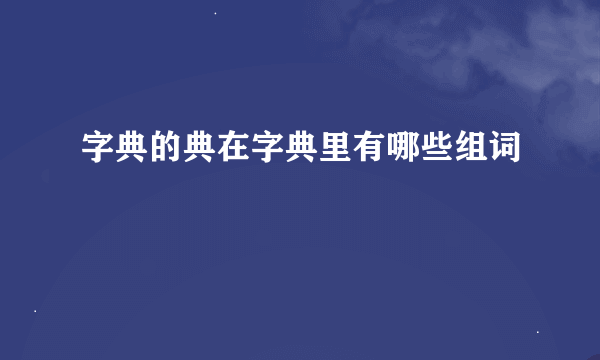 字典的典在字典里有哪些组词